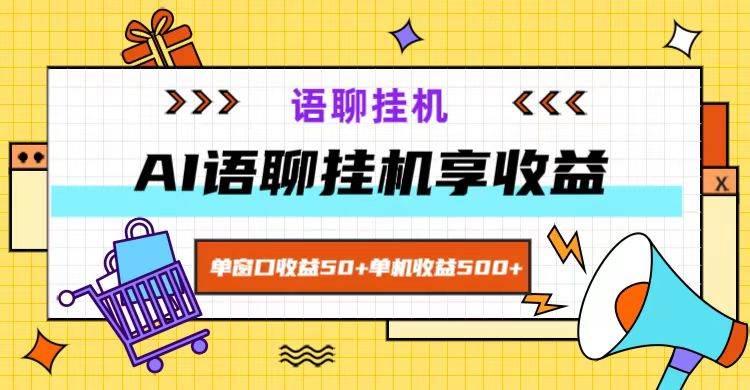 语聊挂机

AI语聊挂机享收益

单窗口收益50+单机收益500+

X